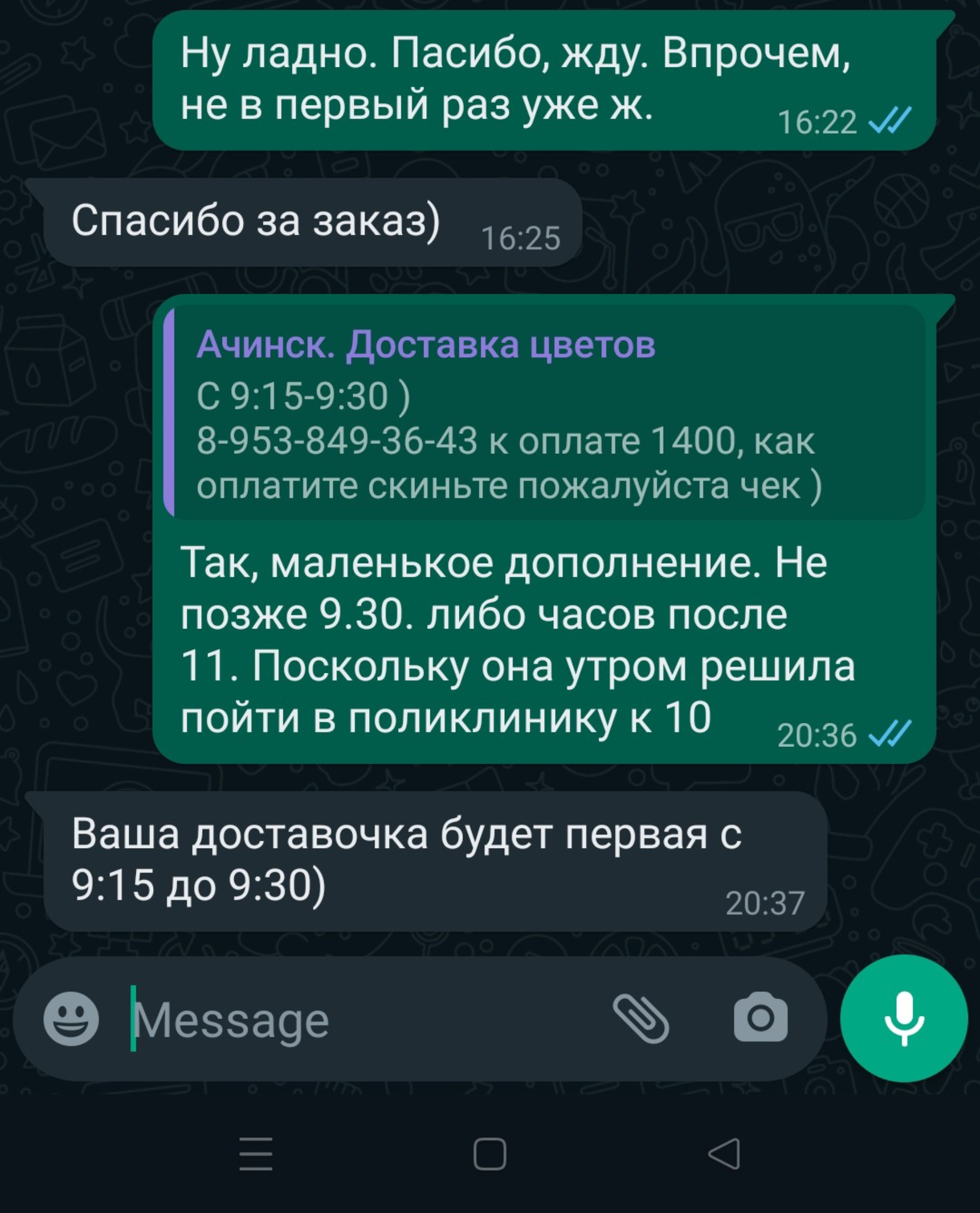 Ну ладно. Пасибо, жду. Впрочем, не в первый раз уже ж. 16:22

Спасибо за заказ) 16:25

Ачинск. Доставка цветов
С 9:15-9:30 )
8-953-849-36-43 к оплате 1400, как оплатите скиньте пожалуйста чек )

Так, маленькое дополнение. Не позже 9.30. либо часов после 11. Поскольку она утром решила пойти в поликлинику к 10 20:36

Ваша доставочка будет первая с 9:15 до 9:30) 20:37

Message